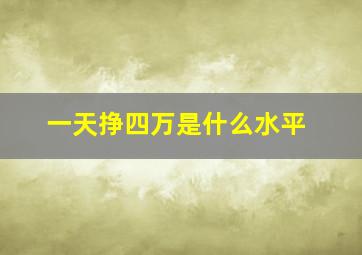 一天挣四万是什么水平